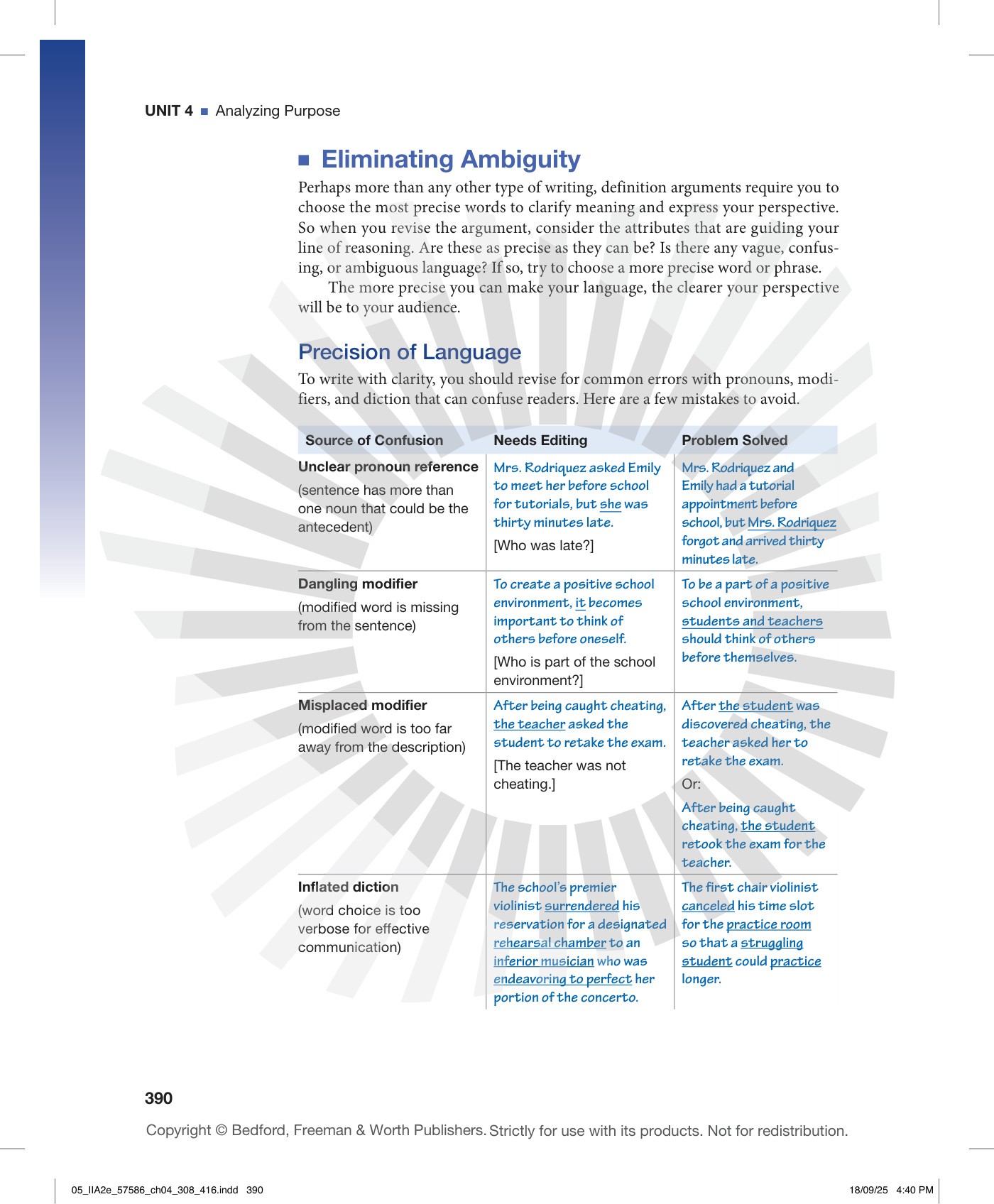 UNIT 4 ■ Analyzing Purpose

■ Eliminating Ambiguity

Perhaps more than any other type of writing, definition arguments require you to choose the most precise words to clarify meaning and express your perspective. So when you revise the argument, consider the attributes that are guiding your line of reasoning. Are these as precise as they can be? Is there any vague, confusing, or ambiguous language? If so, try to choose a more precise word or phrase.

The more precise you can make your language, the clearer your perspective will be to your audience.

Precision of Language

To write with clarity, you should revise for common errors with pronouns, modifiers, and diction that can confuse readers. Here are a few mistakes to avoid.

| Source of Confusion | Needs Editing | Problem Solved |
|---|---|---|
| Unclear pronoun reference (sentence has more than one noun that could be the antecedent) | Mrs. Rodriquez asked Emily to meet her before school for tutorials, but she was thirty minutes late. [Who was late?] | Mrs. Rodriquez and Emily had a tutorial appointment before school, but Mrs. Rodriquez forgot and arrived thirty minutes late. |
| Dangling modifier (modified word is missing from the sentence) | To create a positive school environment, it becomes important to think of others before oneself. [Who is part of the school environment?] | To be a part of a positive school environment, students and teachers should think of others before themselves. |
| Misplaced modifier (modified word is too far away from the description) | After being caught cheating, the teacher asked the student to retake the exam. [The teacher was not cheating.] | After the student was discovered cheating, the teacher asked her to retake the exam. Or: After being caught cheating, the student retook the exam for the teacher. |
| Inflated diction (word choice is too verbose for effective communication) | The school's premier violinist surrendered his reservation for a designated rehearsal chamber to an inferior musician who was endeavoring to perfect her portion of the concerto. | The first chair violinist canceled his time slot for the practice room so that a struggling student could practice longer. |

390

Copyright © Bedford, Freeman & Worth Publishers. Strictly for use with its products. Not for redistribution.

05_IIA2e_57586_ch04_308_416.indd 390

18/09/25 4:40 PM